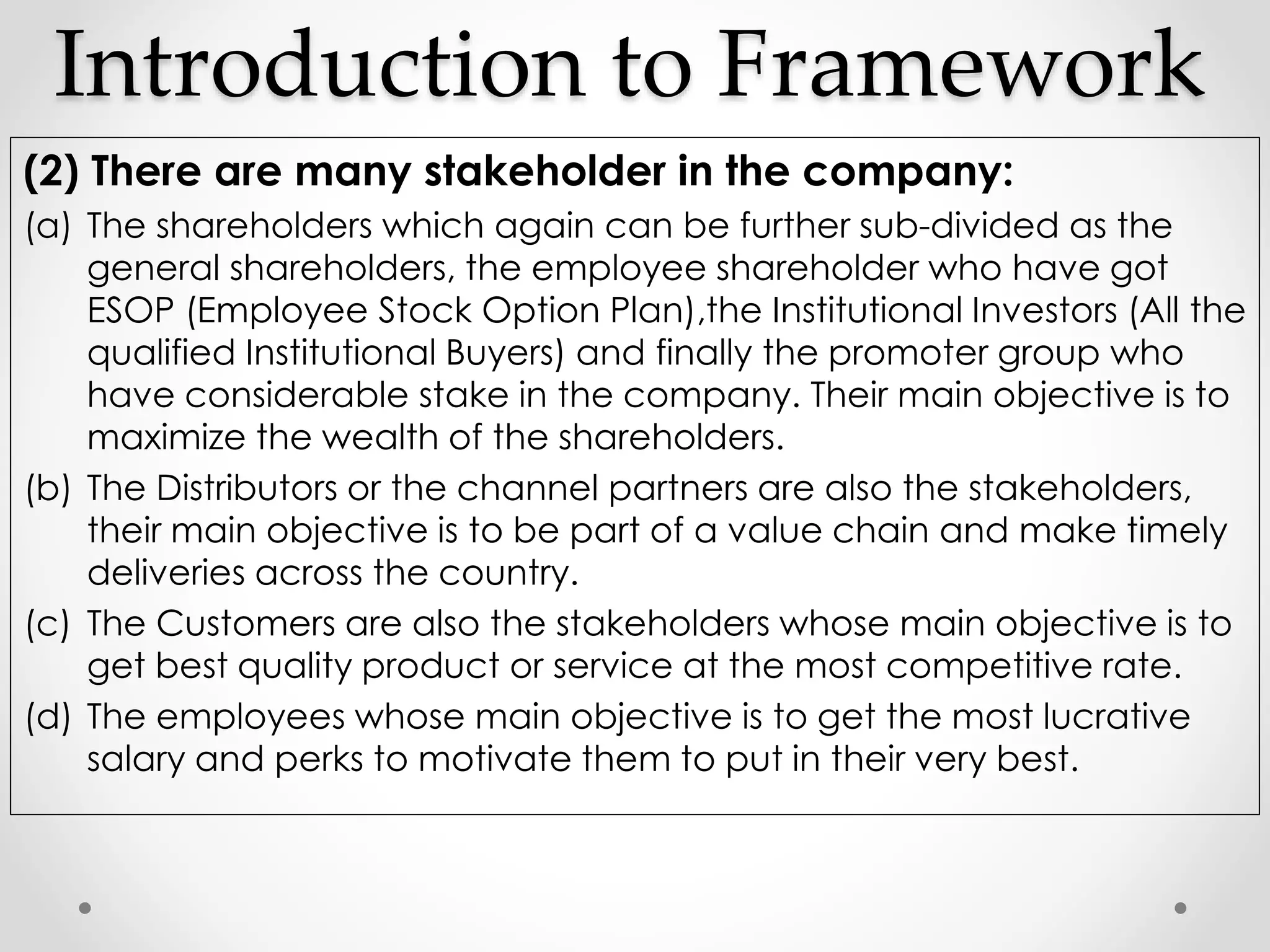 Introduction to Framework

(2) There are many stakeholder in the company:

(a) The shareholders which again can be further sub-divided as the general shareholders, the employee shareholder who have got ESOP (Employee Stock Option Plan),the Institutional Investors (All the qualified Institutional Buyers) and finally the promoter group who have considerable stake in the company. Their main objective is to maximize the wealth of the shareholders.

(b) The Distributors or the channel partners are also the stakeholders, their main objective is to be part of a value chain and make timely deliveries across the country.

(c) The Customers are also the stakeholders whose main objective is to get best quality product or service at the most competitive rate.

(d) The employees whose main objective is to get the most lucrative salary and perks to motivate them to put in their very best.